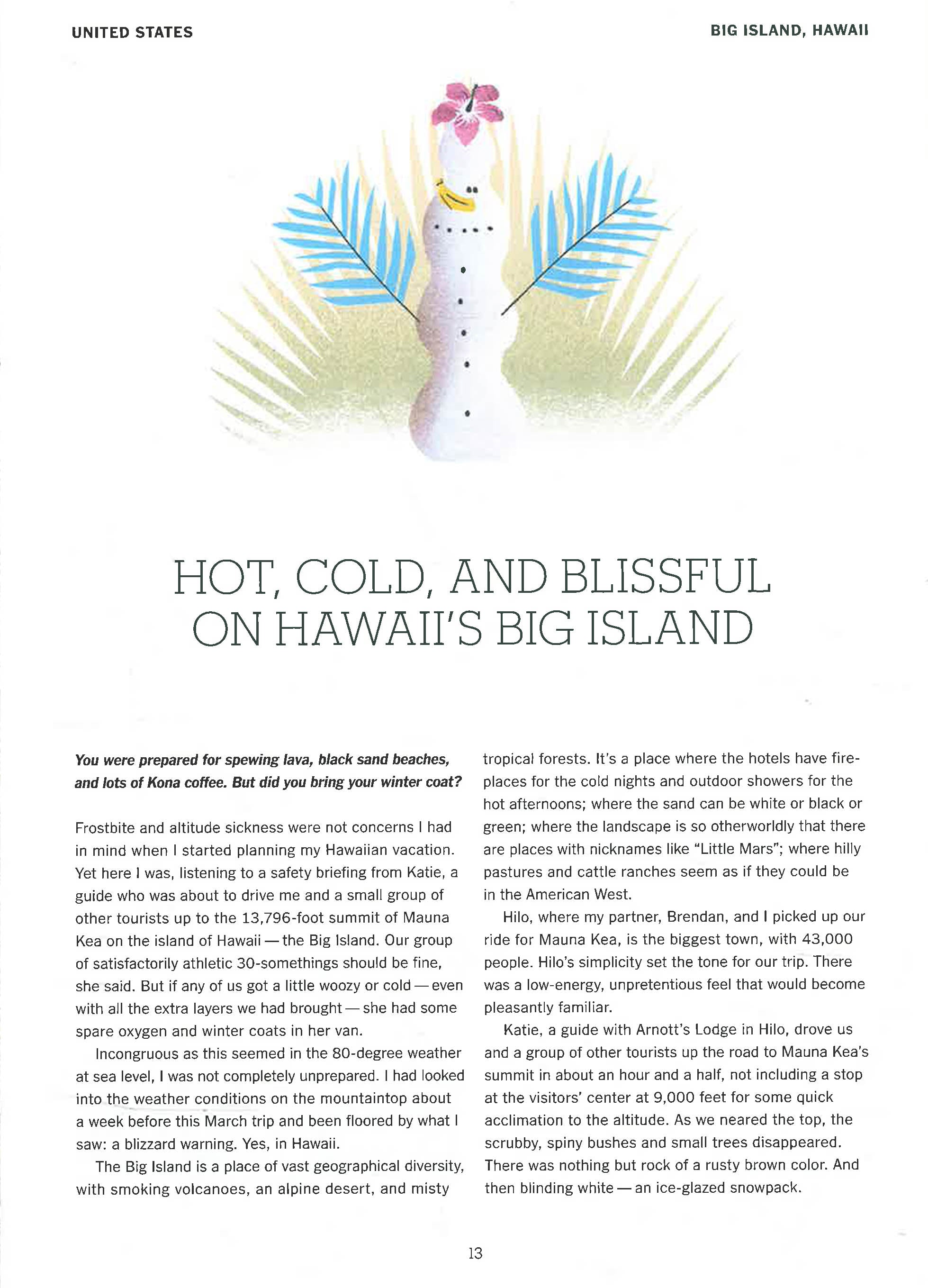 UNITED STATES

BIG ISLAND, HAWAII

HOT, COLD, AND BLISSFUL ON HAWAII'S BIG ISLAND

You were prepared for spewing lava, black sand beaches, and lots of Kona coffee. But did you bring your winter coat?

Frostbite and altitude sickness were not concerns I had in mind when I started planning my Hawaiian vacation. Yet here I was, listening to a safety briefing from Katie, a guide who was about to drive me and a small group of other tourists up to the 13,796-foot summit of Mauna Kea on the island of Hawaii — the Big Island. Our group of satisfactorily athletic 30-somethings should be fine, she said. But if any of us got a little woozy or cold — even with all the extra layers we had brought — she had some spare oxygen and winter coats in her van.

Incongruous as this seemed in the 80-degree weather at sea level, I was not completely unprepared. I had looked into the weather conditions on the mountaintop about a week before this March trip and been floored by what I saw: a blizzard warning. Yes, in Hawaii.

The Big Island is a place of vast geographical diversity, with smoking volcanoes, an alpine desert, and misty tropical forests. It's a place where the hotels have fireplaces for the cold nights and outdoor showers for the hot afternoons; where the sand can be white or black or green; where the landscape is so otherworldly that there are places with nicknames like "Little Mars"; where hilly pastures and cattle ranches seem as if they could be in the American West.

Hilo, where my partner, Brendan, and I picked up our ride for Mauna Kea, is the biggest town, with 43,000 people. Hilo's simplicity set the tone for our trip. There was a low-energy, unpretentious feel that would become pleasantly familiar.

Katie, a guide with Arnott's Lodge in Hilo, drove us and a group of other tourists up the road to Mauna Kea's summit in about an hour and a half, not including a stop at the visitors' center at 9,000 feet for some quick acclimation to the altitude. As we neared the top, the scrubby, spiny bushes and small trees disappeared. There was nothing but rock of a rusty brown color. And then blinding white — an ice-glazed snowpack.

13